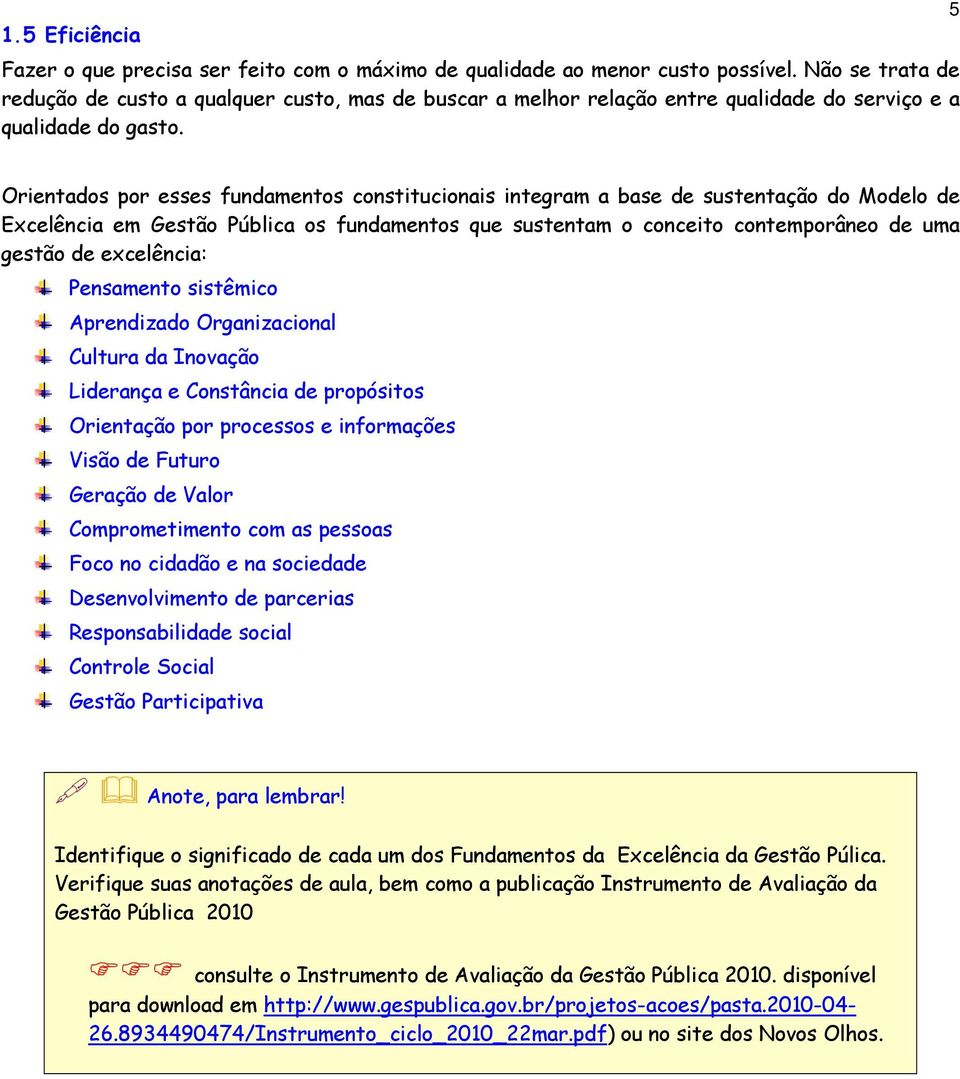 5

1.5 Eficiência

Fazer o que precisa ser feito com o máximo de qualidade ao menor custo possível. Não se trata de redução de custo a qualquer custo, mas de buscar a melhor relação entre qualidade do serviço e a qualidade do gasto.

Orientados por esses fundamentos constitucionais integram a base de sustentação do Modelo de Excelência em Gestão Pública os fundamentos que sustentam o conceito contemporâneo de uma gestão de excelência:

Pensamento sistêmico
Aprendizado Organizacional
Cultura da Inovação
Liderança e Constância de propósitos
Orientação por processos e informações
Visão de Futuro
Geração de Valor
Comprometimento com as pessoas
Foco no cidadão e na sociedade
Desenvolvimento de parcerias
Responsabilidade social
Controle Social
Gestão Participativa

Anote, para lembrar!

Identifique o significado de cada um dos Fundamentos da Excelência da Gestão Púlica. Verifique suas anotações de aula, bem como a publicação Instrumento de Avaliação da Gestão Pública 2010

consulte o Instrumento de Avaliação da Gestão Pública 2010. disponível para download em http://www.gespublica.gov.br/projetos-acoes/pasta.2010-04-26.8934490474/Instrumento_ciclo_2010_22mar.pdf) ou no site dos Novos Olhos.